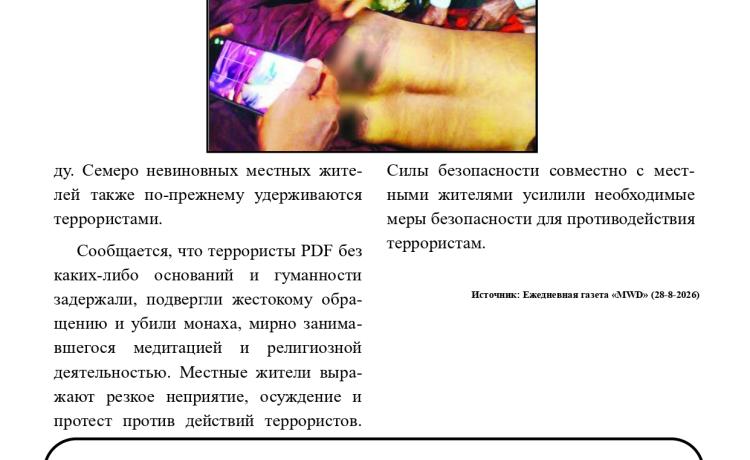 ду. Семеро невиновных местных жителей также по-прежнему удерживаются террористами.

Сообщается, что террористы PDF без каких-либо оснований и гуманности задержали, подвергли жестокому обращению и убили монаха, мирно занимавшегося медитацией и религиозной деятельностью. Местные жители выражают резкое неприятие, осуждение и протест против действий террористов.

Силы безопасности совместно с местными жителями усилили необходимые меры безопасности для противодействия террористам.

Источник: Ежедневная газета «MWD» (28-8-2026)